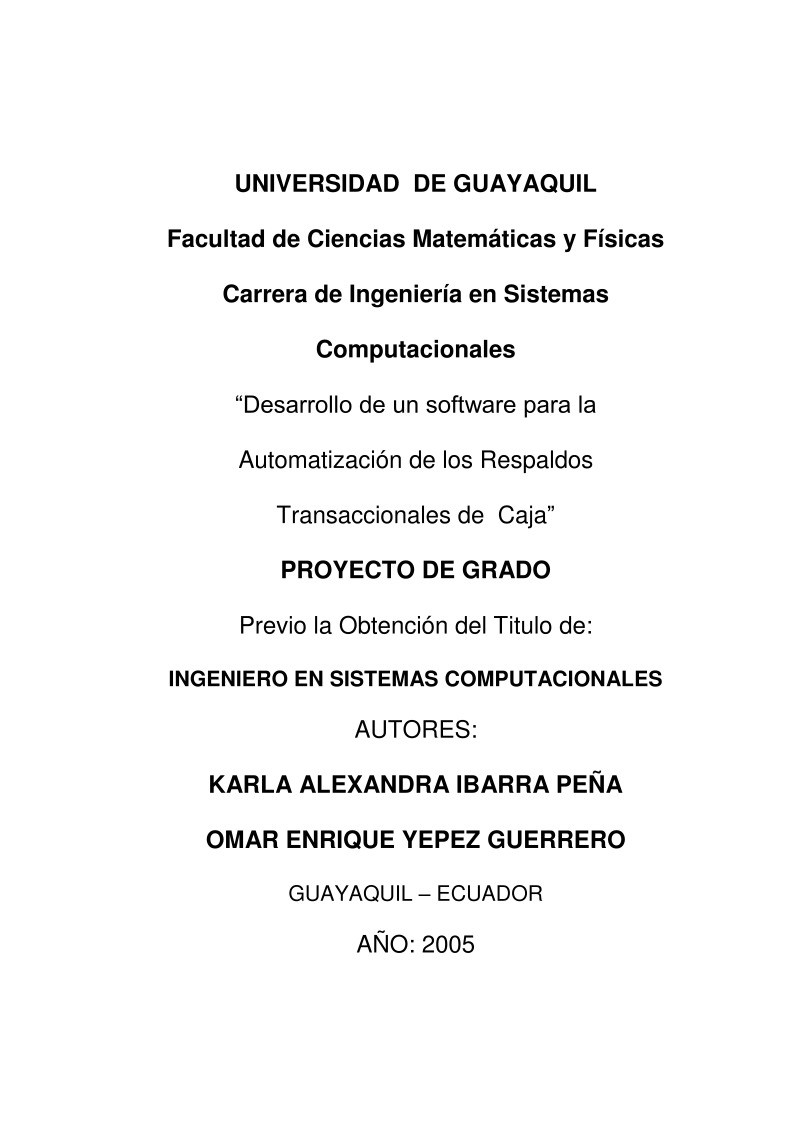 UNIVERSIDAD DE GUAYAQUIL

Facultad de Ciencias Matemáticas y Físicas

Carrera de Ingeniería en Sistemas Computacionales

“Desarrollo de un software para la Automatización de los Respaldos Transaccionales de Caja”

PROYECTO DE GRADO

Previo la Obtención del Titulo de:

INGENIERO EN SISTEMAS COMPUTACIONALES

AUTORES:

KARLA ALEXANDRA IBARRA PEÑA

OMAR ENRIQUE YEPEZ GUERRERO

GUAYAQUIL – ECUADOR

AÑO: 2005